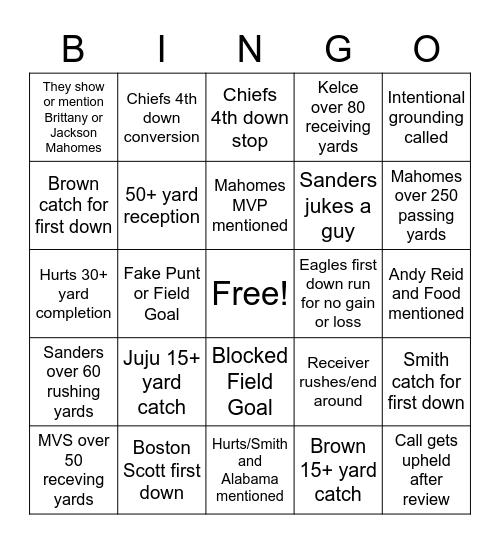 | B | I | N | G | O |
|---|---|---|---|---|
| They show or mention Brittany or Jackson Mahomes | Chiefs 4th down conversion | Chiefs 4th down stop | Kelce over 80 receiving yards | Intentional grounding called |
| Brown catch for first down | 50+ yard reception | Mahomes MVP mentioned | Sanders jukes a guy | Mahomes over 250 passing yards |
| Hurts 30+ yard completion | Fake Punt or Field Goal | Free! | Eagles first down run for no gain or loss | Andy Reid and Food mentioned |
| Sanders over 60 rushing yards | Juju 15+ yard catch | Blocked Field Goal | Receiver rushes/end around | Smith catch for first down |
| MVS over 50 receving yards | Boston Scott first down | Hurts/Smith and Alabama mentioned | Brown 15+ yard catch | Call gets upheld after review |